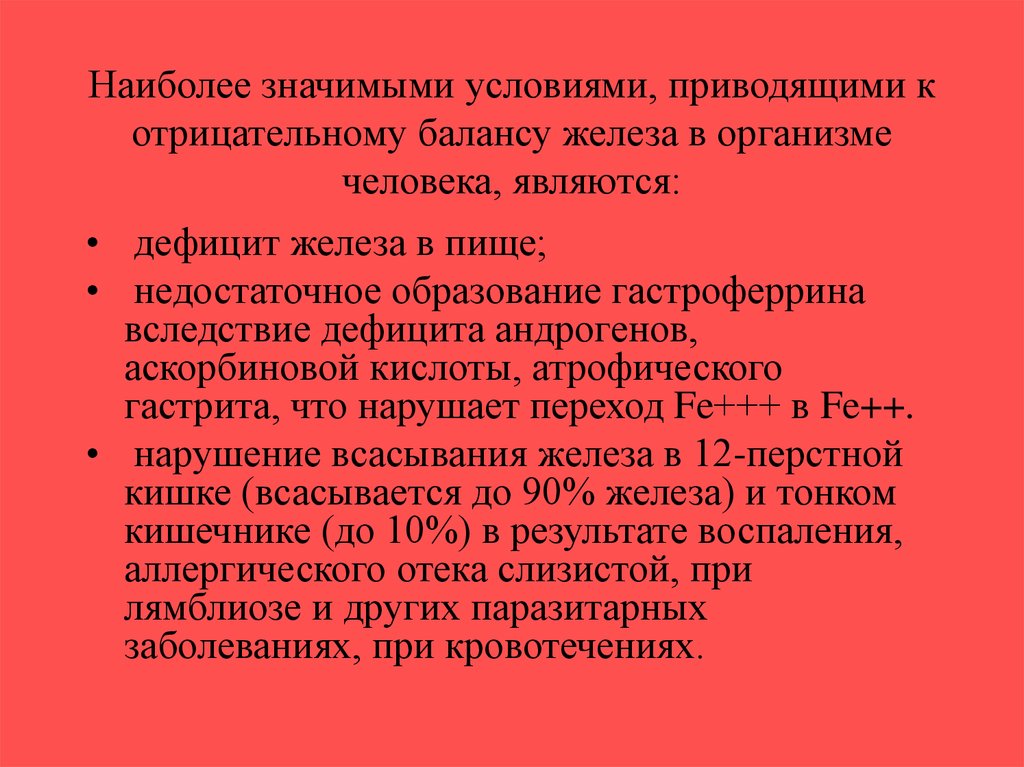 Наиболее значимыми условиями, приводящими к отрицательному балансу железа в организме человека, являются:

• дефицит железа в пище;
• недостаточное образование гастроферрина вследствие дефицита андрогенов, аскорбиновой кислоты, атрофического гастрита, что нарушает переход Fe+++ в Fe++.
• нарушение всасывания железа в 12-перстной кишке (всасывается до 90% железа) и тонком кишечнике (до 10%) в результате воспаления, аллергического отека слизистой, при лямблиозе и других паразитарных заболеваниях, при кровотечениях.